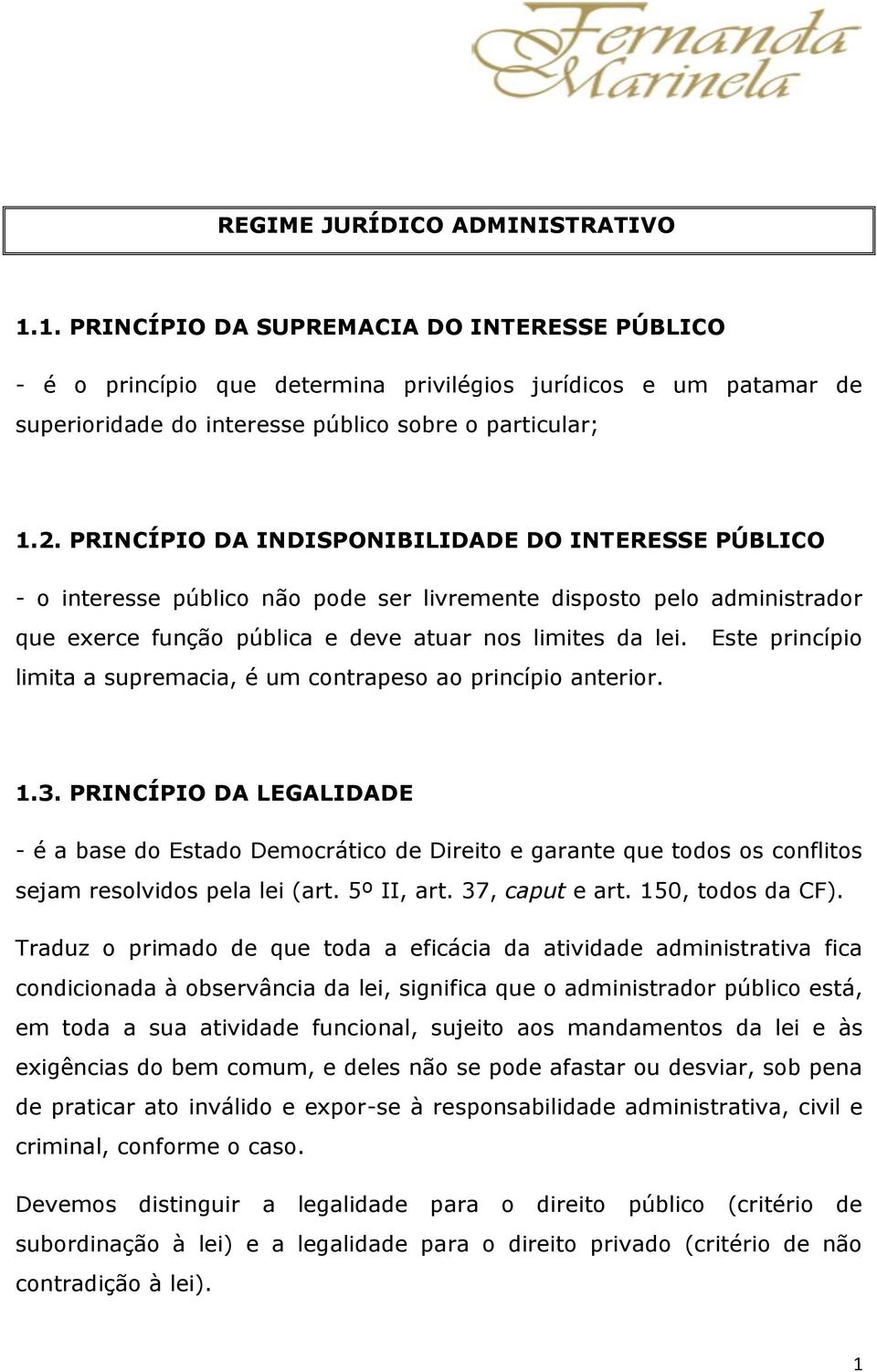 Fernanda Marinela

REGIME JURÍDICO ADMINISTRATIVO

1.1. PRINCÍPIO DA SUPREMACIA DO INTERESSE PÚBLICO

- é o princípio que determina privilégios jurídicos e um patamar de superioridade do interesse público sobre o particular;

1.2. PRINCÍPIO DA INDISPONIBILIDADE DO INTERESSE PÚBLICO

- o interesse público não pode ser livremente disposto pelo administrador que exerce função pública e deve atuar nos limites da lei. Este princípio limita a supremacia, é um contrapeso ao princípio anterior.

1.3. PRINCÍPIO DA LEGALIDADE

- é a base do Estado Democrático de Direito e garante que todos os conflitos sejam resolvidos pela lei (art. 5º II, art. 37, caput e art. 150, todos da CF).

Traduz o primado de que toda a eficácia da atividade administrativa fica condicionada à observância da lei, significa que o administrador público está, em toda a sua atividade funcional, sujeito aos mandamentos da lei e às exigências do bem comum, e deles não se pode afastar ou desviar, sob pena de praticar ato inválido e expor-se à responsabilidade administrativa, civil e criminal, conforme o caso.

Devemos distinguir a legalidade para o direito público (critério de subordinação à lei) e a legalidade para o direito privado (critério de não contradição à lei).

1